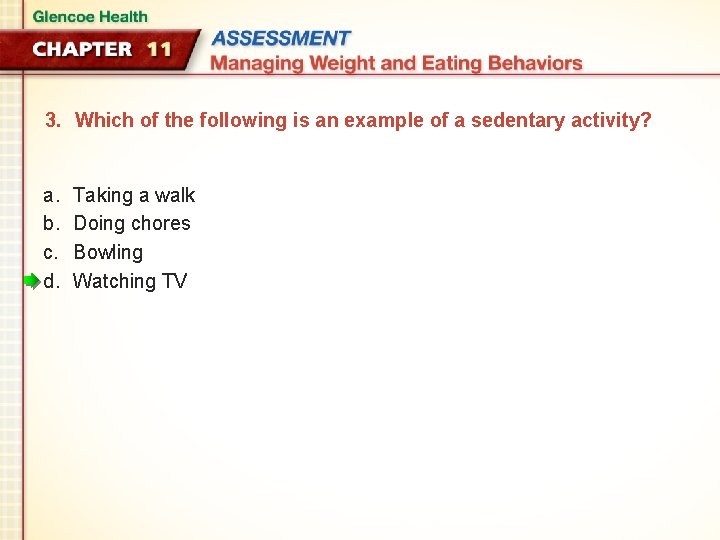 Glencoe Health

CHAPTER 11

ASSESSMENT
Managing Weight and Eating Behaviors

3. Which of the following is an example of a sedentary activity?

a. Taking a walk
b. Doing chores
c. Bowling
d. Watching TV